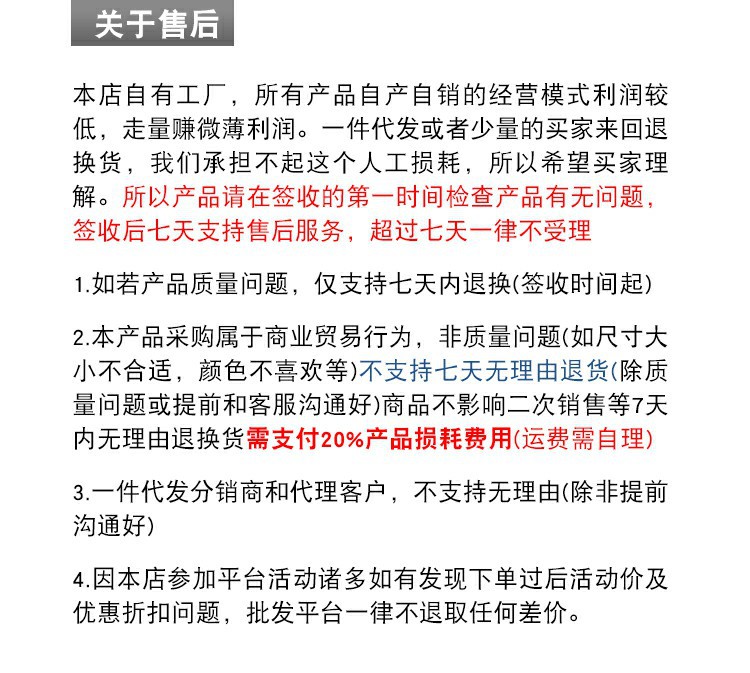 关于售后

本店自有工厂，所有产品自产自销的经营模式利润较低，走量赚微薄利润。一件代发或者少量的买家来回退换货，我们承担不起这个人工损耗，所以希望买家理解。所以产品请在签收的第一时间检查产品有无问题，签收后七天支持售后服务，超过七天一律不受理

1.如若产品质量问题，仅支持七天内退换(签收时间起)

2.本产品采购属于商业贸易行为，非质量问题(如尺寸大小不合适，颜色不喜欢等)不支持七天无理由退货(除质量问题或提前和客服沟通好)商品不影响二次销售等7天内无理由退换货需支付20%产品损耗费用(运费需自理)

3.一件代发分销商和代理客户，不支持无理由(除非提前沟通好)

4.因本店参加平台活动诸多如有发现下单过后活动价及优惠折扣问题，批发平台一律不退取任何差价。